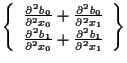 $\left\{ \begin{array}{c} \frac{\partial^2 b_0}{\partial^2 x_0} + \frac{\partial^2 b_0}{\partial^2 x_1} \\ \frac{\partial^2 b_1}{\partial^2 x_0} + \frac{\partial^2 b_1}{\partial^2 x_1} \end{array} \right\}$